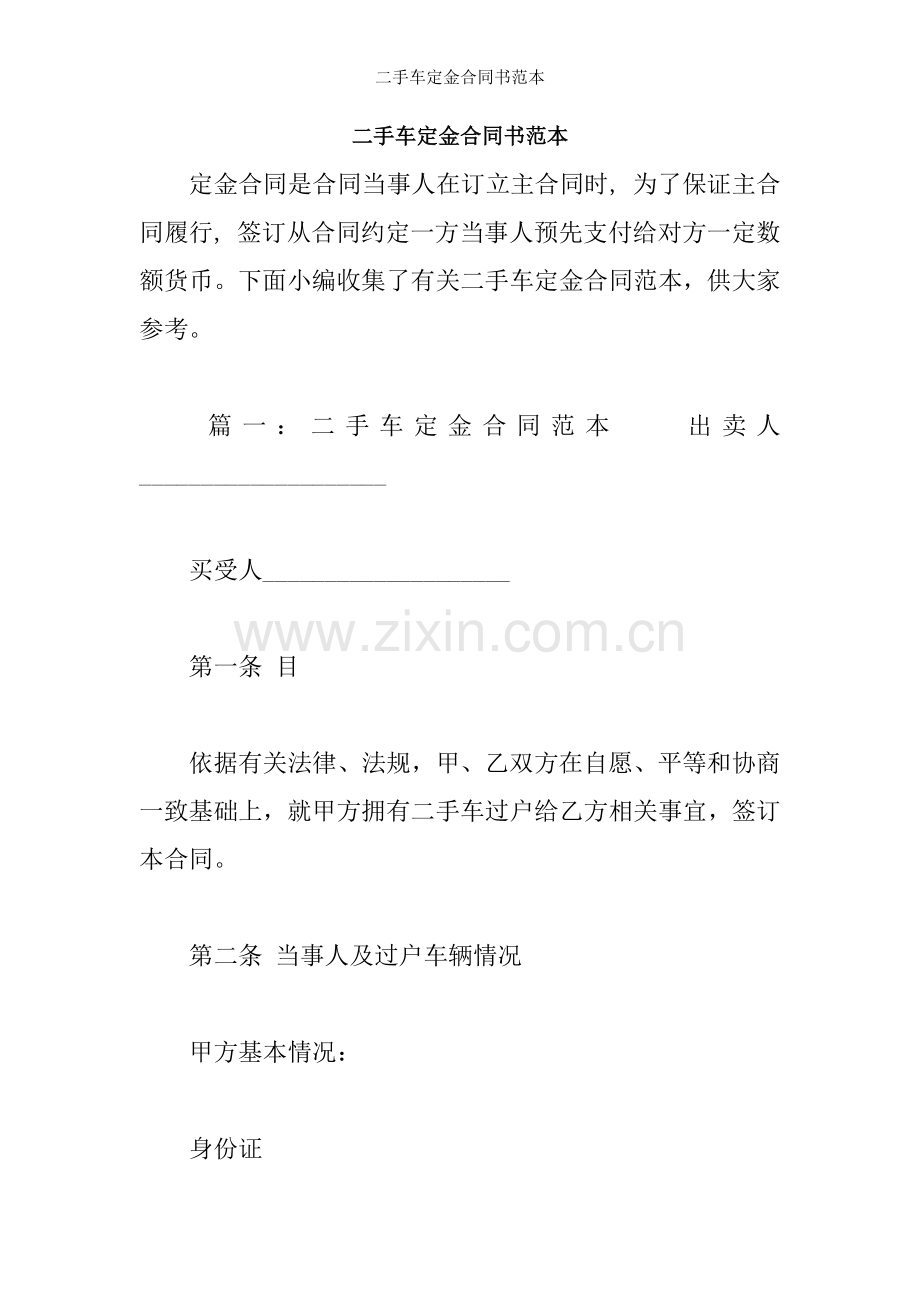 二手车定金合同书范本

二手车定金合同书范本

定金合同是合同当事人在订立主合同时，为了保证主合同履行，签订从合同约定一方当事人预先支付给对方一定数额货币。下面小编收集了有关二手车定金合同范本，供大家参考。

篇一：二手车定金合同范本 出卖人____________________

买受人____________________

www.zixin.com.cn

第一条 目

依据有关法律、法规，甲、乙双方在自愿、平等和协商一致基础上，就甲方拥有二手车过户给乙方相关事宜，签订本合同。

第二条 当事人及过户车辆情况

甲方基本情况：

身份证